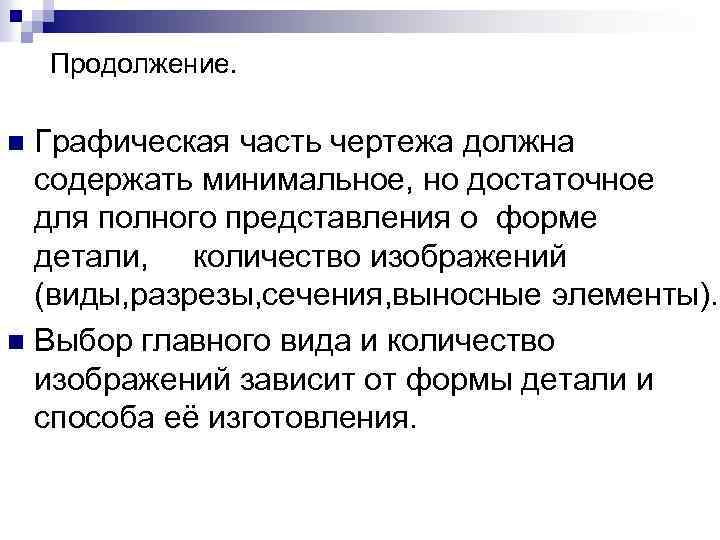 Продолжение.

• Графическая часть чертежа должна содержать минимальное, но достаточное для полного представления о форме детали, количество изображений (виды,разрезы,сечения,выносные элементы).

• Выбор главного вида и количество изображений зависит от формы детали и способа её изготовления.